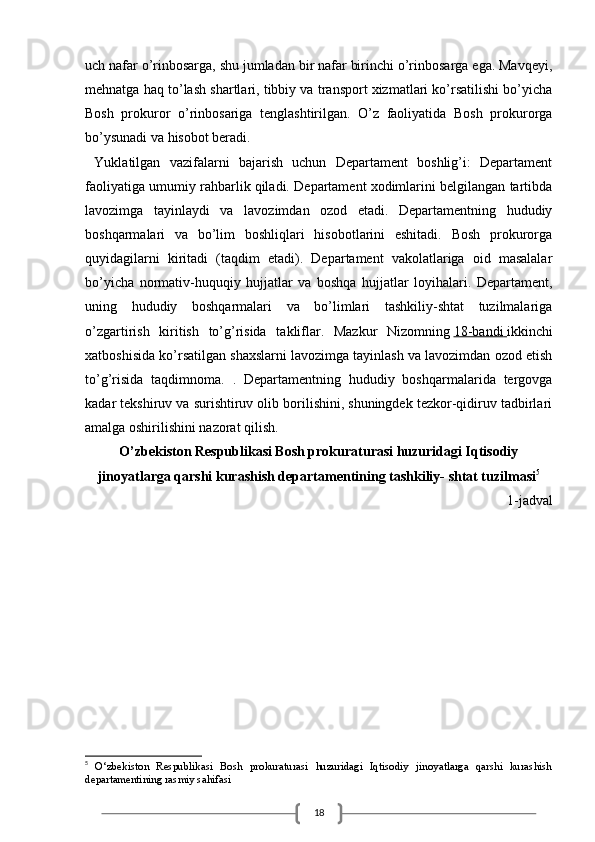 uch nafar o’rinbosarga, shu jumladan bir nafar birinchi o’rinbosarga ega. Mavqeyi, mehnatga haq to’lash shartlari, tibbiy va transport xizmatlari ko’rsatilishi bo’yicha Bosh prokuror o’rinbosariga tenglashtirilgan. O’z faoliyatida Bosh prokurorga bo’ysunadi va hisobot beradi.

Yuklatilgan vazifalarni bajarish uchun Departament boshlig’i: Departament faoliyatiga umumiy rahbarlik qiladi. Departament xodimlarini belgilangan tartibda lavozimga tayinlaydi va lavozimdan ozod etadi. Departamentning hududiy boshqarmalari va bo’lim boshliqlari hisobotlarini eshitadi. Bosh prokurorga quyidagilarni kiritadi (taqdim etadi). Departament vakolatlariga oid masalalar bo’yicha normativ-huquqiy hujjatlar va boshqa hujjatlar loyihalari. Departament, uning hududiy boshqarmalari va bo’limlari tashkiliy-shtat tuzilmalariga o’zgartirish kiritish to’g’risida takliflar. Mazkur Nizomning 18-bandi ikkinchi xatboshisida ko’rsatilgan shaxslarni lavozimga tayinlash va lavozimdan ozod etish to’g’risida taqdimnoma. . Departamentning hududiy boshqarmalarida tergovga kadar tekshiruv va surishtiruv olib borilishini, shuningdek tezkor-qidiruv tadbirlari amalga oshirilishini nazorat qilish.

O’zbekiston Respublikasi Bosh prokuraturasi huzuridagi Iqtisodiy jinoyatlarga qarshi kurashish departamentining tashkiliy- shtat tuzilmasi$^5$

1-jadval

$^5$ O‘zbekiston Respublikasi Bosh prokuraturasi huzuridagi Iqtisodiy jinoyatlarga qarshi kurashish departamentining rasmiy sahifasi

18